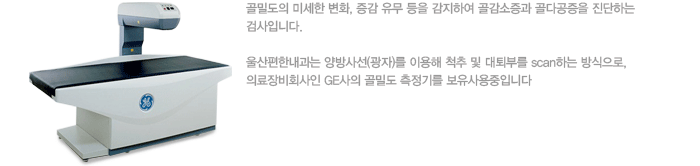 골밀도의 미세한 변화, 증감 유무 등을 감지하여 골감소증과 골다공증을 진단하는 검사입니다.

울산편한내과는 양방사선(광자)를 이용해 척추 및 대퇴부를 scan하는 방식으로, 의료장비회사인 GE사의 골밀도 측정기를 보유사용중입니다